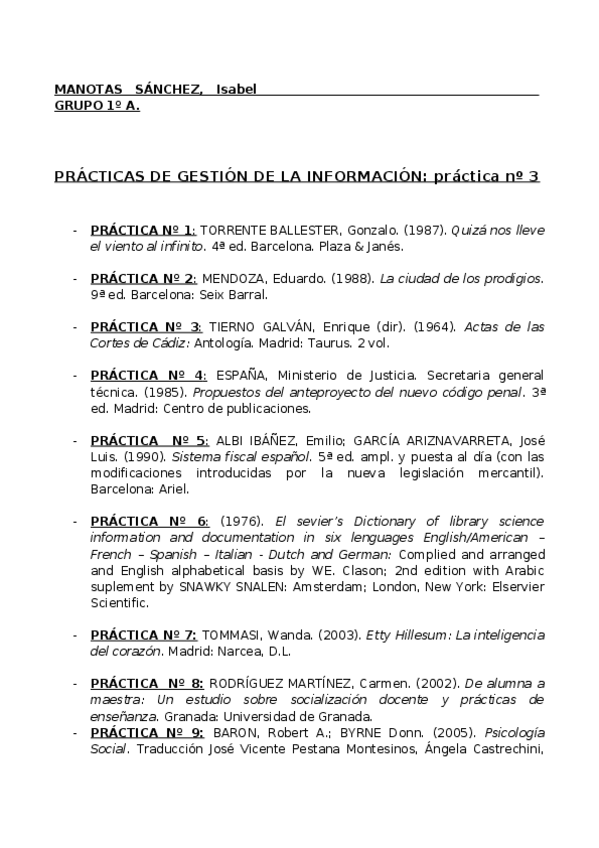 MANOTAS SÁNCHEZ, Isabel
GRUPO 1º A.

PRÁCTICAS DE GESTIÓN DE LA INFORMACIÓN: práctica nº 3

- PRÁCTICA Nº 1: TORRENTE BALLESTER, Gonzalo. (1987). Quizá nos lleve el viento al infinito. 4ª ed. Barcelona. Plaza & Janés.

- PRÁCTICA Nº 2: MENDOZA, Eduardo. (1988). La ciudad de los prodigios. 9ª ed. Barcelona: Seix Barral.

- PRÁCTICA Nº 3: TIERNO GALVÁN, Enrique (dir). (1964). Actas de las Cortes de Cádiz: Antología. Madrid: Taurus. 2 vol.

- PRÁCTICA Nº 4: ESPAÑA, Ministerio de Justicia. Secretaria general técnica. (1985). Propuestos del anteproyecto del nuevo código penal. 3ª ed. Madrid: Centro de publicaciones.

- PRÁCTICA Nº 5: ALBI IBÁÑEZ, Emilio; GARCÍA ARIZNAVARRETA, José Luis. (1990). Sistema fiscal español. 5ª ed. ampl. y puesta al día (con las modificaciones introducidas por la nueva legislación mercantil). Barcelona: Ariel.

- PRÁCTICA Nº 6: (1976). El sevier's Dictionary of library science information and documentation in six lenguages English/American – French – Spanish – Italian - Dutch and German: Complied and arranged and English alphabetical basis by WE. Clason; 2nd edition with Arabic suplement by SNAWKY SNALEN: Amsterdam; London, New York: Elservier Scientific.

- PRÁCTICA Nº 7: TOMMASI, Wanda. (2003). Etty Hillesum: La inteligencia del corazón. Madrid: Narcea, D.L.

- PRÁCTICA Nº 8: RODRÍGUEZ MARTÍNEZ, Carmen. (2002). De alumna a maestra: Un estudio sobre socialización docente y prácticas de enseñanza. Granada: Universidad de Granada.
- PRÁCTICA Nº 9: BARON, Robert A.; BYRNE Donn. (2005). Psicología Social. Traducción José Vicente Pestana Montesinos, Ángela Castrechini,